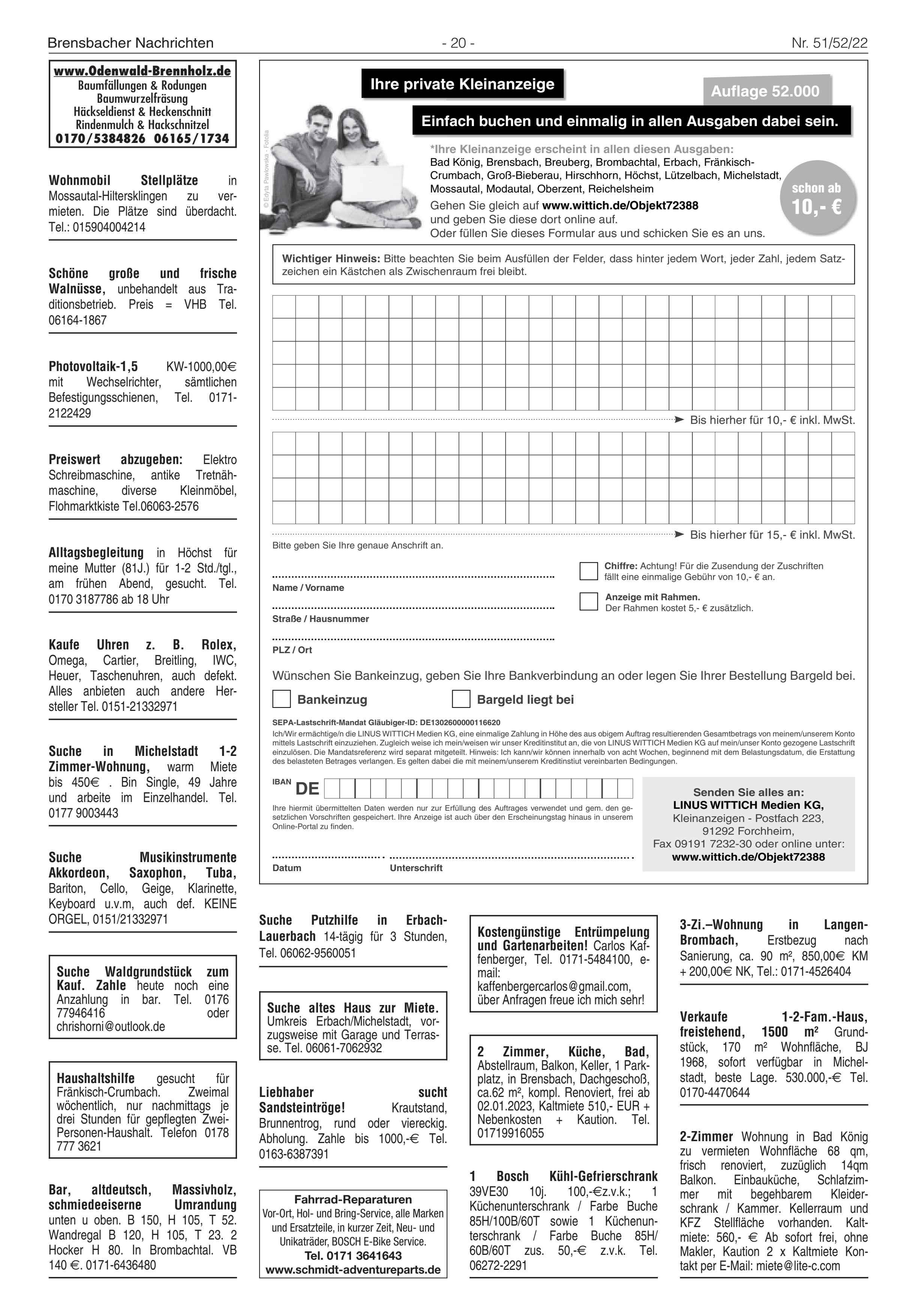 Brensbacher Nachrichten - 20 - Nr. 51/52/22

www.Odenwald-Brennholz.de
Baumfällungen & Rodungen
Baumwurzelfräsung
Häckseldienst & Heckenschnitt
Rindenmulch & Hackschnitzel
0170/5384826 06165/1734

Wohnmobil Stellplätze in Mossautal-Hiltersklingen zu vermieten. Die Plätze sind überdacht. Tel.: 015904004214

Schöne große und frische Walnüsse, unbehandelt aus Traditionsbetrieb. Preis = VHB Tel. 06164-1867

Photovoltaik-1,5 KW-1000,00€ mit Wechselrichter, sämtlichen Befestigungsschienen, Tel. 0171-2122429

Preiswert abzugeben: Elektro Schreibmaschine, antike Tretnähmaschine, diverse Kleinmöbel, Flohmarktkiste Tel.06063-2576

Alltagsbegleitung in Höchst für meine Mutter (81J.) für 1-2 Std./tgl., am frühen Abend, gesucht. Tel. 0170 3187786 ab 18 Uhr

Kaufe Uhren z. B. Rolex, Omega, Cartier, Breitling, IWC, Heuer, Taschenuhren, auch defekt. Alles anbieten auch andere Hersteller Tel. 0151-21332971

Suche in Michelstadt 1-2 Zimmer-Wohnung, warm Miete bis 450€ . Bin Single, 49 Jahre und arbeite im Einzelhandel. Tel. 0177 9003443

Suche Musikinstrumente Akkordeon, Saxophon, Tuba, Bariton, Cello, Geige, Klarinette, Keyboard u.v.m, auch def. KEINE ORGEL, 0151/21332971

Suche Waldgrundstück zum Kauf. Zahle heute noch eine Anzahlung in bar. Tel. 0176 77946416 oder chrishorni@outlook.de

Haushaltshilfe gesucht für Fränkisch-Crumbach. Zweimal wöchentlich, nur nachmittags je drei Stunden für gepflegten Zwei-Personen-Haushalt. Telefon 0178 777 3621

Bar, altdeutsch, Massivholz, schmiedeeiserne Umrandung unten u oben. B 150, H 105, T 52. Wandregal B 120, H 105, T 23. 2 Hocker H 80. In Brombachtal. VB 140 €. 0171-6436480

Ihre private Kleinanzeige
Auflage 52.000
Einfach buchen und einmalig in allen Ausgaben dabei sein.
© Edyta Pawlowska - Fotolia
*Ihre Kleinanzeige erscheint in allen diesen Ausgaben:
Bad König, Brensbach, Breuberg, Brombachtal, Erbach, Fränkisch-Crumbach, Groß-Bieberau, Hirschhorn, Höchst, Lützelbach, Michelstadt, Mossautal, Modautal, Oberzent, Reichelsheim
Gehen Sie gleich auf www.wittich.de/Objekt72388 und geben Sie diese dort online auf.
Oder füllen Sie dieses Formular aus und schicken Sie es an uns.
schon ab 10,- €

Wichtiger Hinweis: Bitte beachten Sie beim Ausfüllen der Felder, dass hinter jedem Wort, jeder Zahl, jedem Satzzeichen ein Kästchen als Zwischenraum frei bleibt.

Bis hierher für 10,- € inkl. MwSt.

Bis hierher für 15,- € inkl. MwSt.
Bitte geben Sie Ihre genaue Anschrift an.
Name / Vorname
Straße / Hausnummer
PLZ / Ort
Chiffre: Achtung! Für die Zusendung der Zuschriften fällt eine einmalige Gebühr von 10,- € an.
Anzeige mit Rahmen. Der Rahmen kostet 5,- € zusätzlich.

Wünschen Sie Bankeinzug, geben Sie Ihre Bankverbindung an oder legen Sie Ihrer Bestellung Bargeld bei.
Bankeinzug
Bargeld liegt bei

SEPA-Lastschrift-Mandat Gläubiger-ID: DE1302600000116620
Ich/Wir ermächtige/n die LINUS WITTICH Medien KG, eine einmalige Zahlung in Höhe des aus obigem Auftrag resultierenden Gesamtbetrags von meinem/unserem Konto mittels Lastschrift einzuziehen. Zugleich weise ich mein/weisen wir unser Kreditinstitut an, die von LINUS WITTICH Medien KG auf mein/unser Konto gezogene Lastschrift einzulösen. Die Mandatsreferenz wird separat mitgeteilt. Hinweis: Ich kann/wir können innerhalb von acht Wochen, beginnend mit dem Belastungsdatum, die Erstattung des belasteten Betrages verlangen. Es gelten dabei die mit meinem/unserem Kreditinstiut vereinbarten Bedingungen.

IBAN DE
Ihre hiermit übermittelten Daten werden nur zur Erfüllung des Auftrages verwendet und gem. den gesetzlichen Vorschriften gespeichert. Ihre Anzeige ist auch über den Erscheinungstag hinaus in unserem Online-Portal zu finden.
Datum
Unterschrift

Senden Sie alles an:
LINUS WITTICH Medien KG,
Kleinanzeigen - Postfach 223,
91292 Forchheim,
Fax 09191 7232-30 oder online unter:
www.wittich.de/Objekt72388

Suche Putzhilfe in Erbach-Lauerbach 14-tägig für 3 Stunden, Tel. 06062-9560051

Suche altes Haus zur Miete. Umkreis Erbach/Michelstadt, vorzugsweise mit Garage und Terrasse. Tel. 06061-7062932

Liebhaber sucht Sandsteintröge! Krautstand, Brunnentrog, rund oder viereckig. Abholung. Zahle bis 1000,-€ Tel. 0163-6387391

Fahrrad-Reparaturen
Vor-Ort, Hol- und Bring-Service, alle Marken und Ersatzteile, in kurzer Zeit, Neu- und Unikaträder, BOSCH E-Bike Service.
Tel. 0171 3641643
www.schmidt-adventureparts.de

Kostengünstige Entrümpelung und Gartenarbeiten! Carlos Kaffenberger, Tel. 0171-5484100, e-mail: kaffenbergercarlos@gmail.com, über Anfragen freue ich mich sehr!

2 Zimmer, Küche, Bad, Abstellraum, Balkon, Keller, 1 Parkplatz, in Brensbach, Dachgeschoß, ca.62 m², kompl. Renoviert, frei ab 02.01.2023, Kaltmiete 510,- EUR + Nebenkosten + Kaution. Tel. 01719916055

1 Bosch Kühl-Gefrierschrank 39VE30 10j. 100,-€z.v.k.; 1 Küchenunterschrank / Farbe Buche 85H/100B/60T sowie 1 Küchenunterschrank / Farbe Buche 85H/60B/60T zus. 50,-€ z.v.k. Tel. 06272-2291

3-Zi.–Wohnung in Langen-Brombach, Erstbezug nach Sanierung, ca. 90 m², 850,00€ KM + 200,00€ NK, Tel.: 0171-4526404

Verkaufe 1-2-Fam.-Haus, freistehend, 1500 m² Grundstück, 170 m² Wohnfläche, BJ 1968, sofort verfügbar in Michelstadt, beste Lage. 530.000,-€ Tel. 0170-4470644

2-Zimmer Wohnung in Bad König zu vermieten Wohnfläche 68 qm, frisch renoviert, zuzüglich 14qm Balkon. Einbauküche, Schlafzimmer mit begehbarem Kleiderschrank / Kammer. Kellerraum und KFZ Stellfläche vorhanden. Kaltmiete: 560,- € Ab sofort frei, ohne Makler, Kaution 2 x Kaltmiete Kontakt per E-Mail: miete@lite-c.com